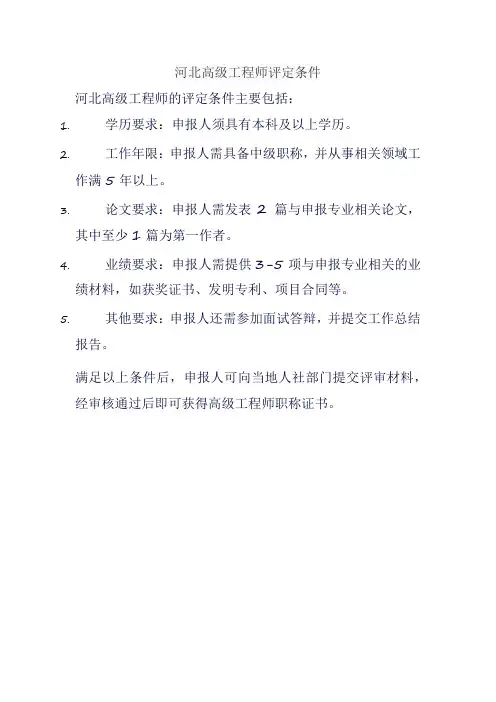 河北高级工程师评定条件

河北高级工程师的评定条件主要包括：

1. 学历要求：申报人须具有本科及以上学历。

2. 工作年限：申报人需具备中级职称，并从事相关领域工作满 5 年以上。

3. 论文要求：申报人需发表 2 篇与申报专业相关论文，其中至少 1 篇为第一作者。

4. 业绩要求：申报人需提供 3-5 项与申报专业相关的业绩材料，如获奖证书、发明专利、项目合同等。

5. 其他要求：申报人还需参加面试答辩，并提交工作总结报告。

满足以上条件后，申报人可向当地人社部门提交评审材料，经审核通过后即可获得高级工程师职称证书。